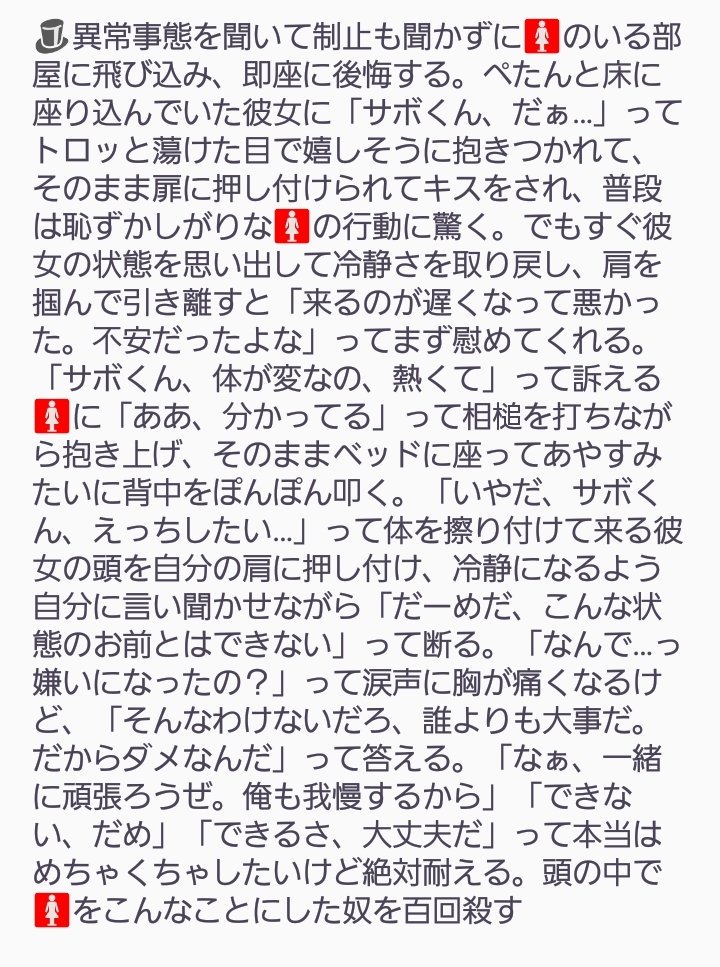 🎩異常事態を聞いて制止も聞かずに🚺のいる部屋に飛び込み、即座に後悔する。ぺたんと床に座り込んでいた彼女に「サボくん、だぁ…」ってトロッと蕩けた目で嬉しそうに抱きつかれて、そのまま扉に押し付けられてキスをされ、普段は恥ずかしがりな🚺の行動に驚く。でもすぐ彼女の状態を思い出して冷静さを取り戻し、肩を掴んで引き離すと「来るのが遅くなって悪かった。不安だったよな」ってまず慰めてくれる。「サボくん、体が変なの、熱くて」って訴える🚺に「ああ、分かってる」って相槌を打ちながら抱き上げ、そのままベッドに座ってあやすみたいに背中をぽんぽん叩く。「いやだ、サボくん、えっちしたい…」って体を擦り付けて来る彼女の頭を自分の肩に押し付け、冷静になるよう自分に言い聞かせながら「だーめだ、こんな状態のお前とはできない」って断る。「なんで…っ嫌いになったの？」って涙声に胸が痛くなるけど、「そんなわけないだろ、誰よりも大事だ。だからダメなんだ」って答える。「なぁ、一緒に頑張ろうぜ。俺も我慢するから」「できない、だめ」「できるさ、大丈夫だ」って本当はめちゃくちゃしたいけど絶対耐える。頭の中で🚺をこんなことにした奴を百回殺す